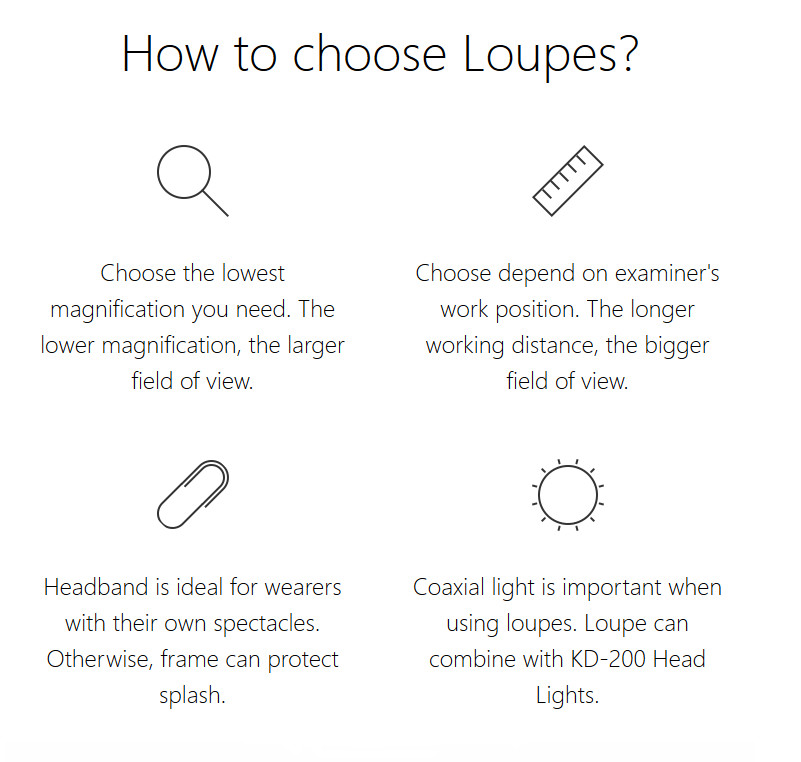 How to choose Loupes?

Choose the lowest magnification you need. The lower magnification, the larger field of view.

Choose depend on examiner's work position. The longer working distance, the bigger field of view.

Headband is ideal for wearers with their own spectacles. Otherwise, frame can protect splash.

Coaxial light is important when using loupes. Loupe can combine with KD-200 Head Lights.